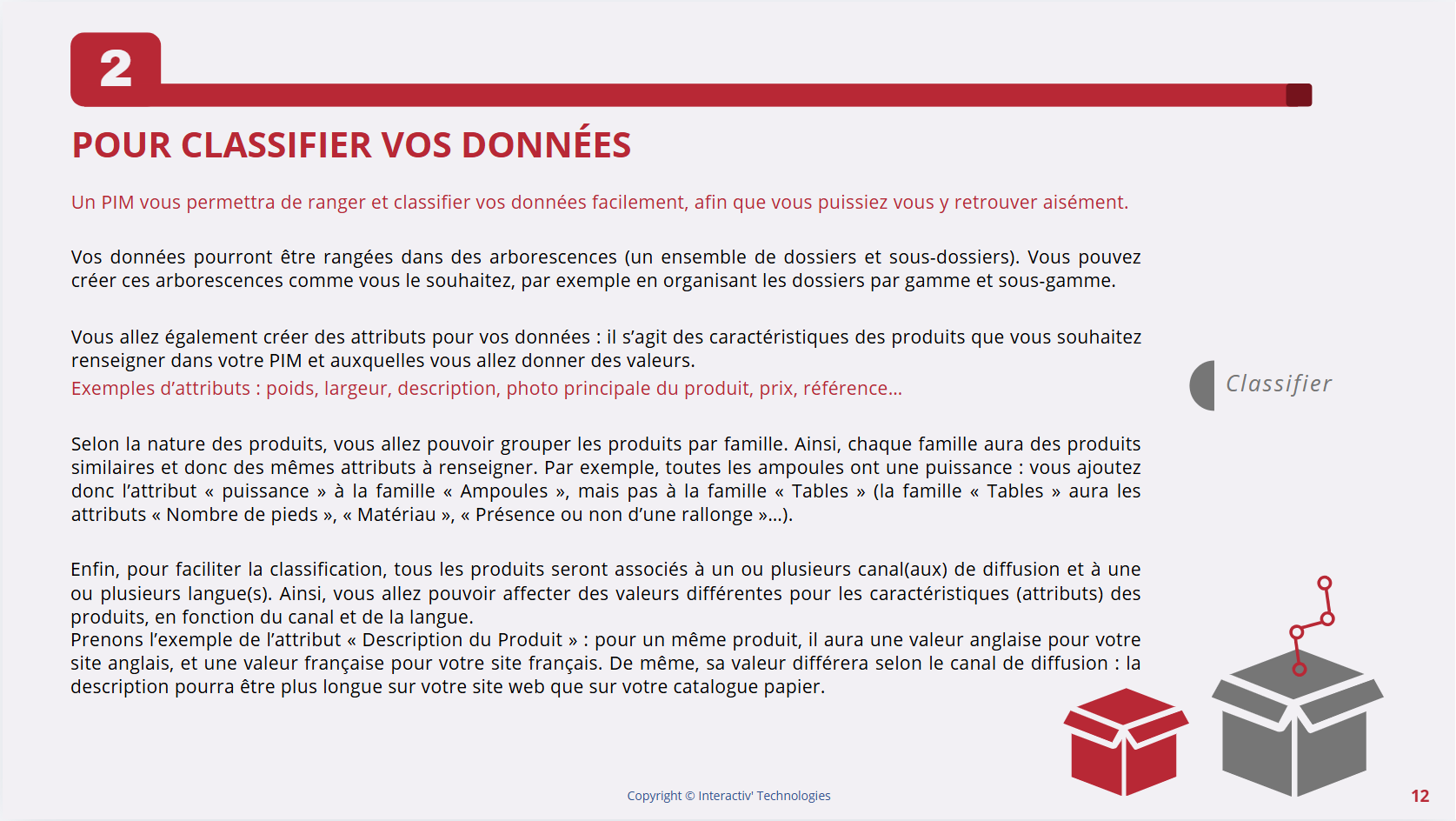 2

POUR CLASSIFIER VOS DONNÉES

Un PIM vous permettra de ranger et classifier vos données facilement, afin que vous puissiez vous y retrouver aisément.

Vos données pourront être rangées dans des arborescences (un ensemble de dossiers et sous-dossiers). Vous pouvez créer ces arborescences comme vous le souhaitez, par exemple en organisant les dossiers par gamme et sous-gamme.

Vous allez également créer des attributs pour vos données : il s'agit des caractéristiques des produits que vous souhaitez renseigner dans votre PIM et auxquelles vous allez donner des valeurs.
Exemples d'attributs : poids, largeur, description, photo principale du produit, prix, référence...

Selon la nature des produits, vous allez pouvoir grouper les produits par famille. Ainsi, chaque famille aura des produits similaires et donc des mêmes attributs à renseigner. Par exemple, toutes les ampoules ont une puissance : vous ajoutez donc l'attribut « puissance » à la famille « Ampoules », mais pas à la famille « Tables » (la famille « Tables » aura les attributs « Nombre de pieds », « Matériau », « Présence ou non d'une rallonge »...).

Enfin, pour faciliter la classification, tous les produits seront associés à un ou plusieurs canal(aux) de diffusion et à une ou plusieurs langue(s). Ainsi, vous allez pouvoir affecter des valeurs différentes pour les caractéristiques (attributs) des produits, en fonction du canal et de la langue.
Prenons l'exemple de l'attribut « Description du Produit » : pour un même produit, il aura une valeur anglaise pour votre site anglais, et une valeur française pour votre site français. De même, sa valeur différera selon le canal de diffusion : la description pourra être plus longue sur votre site web que sur votre catalogue papier.

Classifier

Copyright © Interactiv' Technologies

12